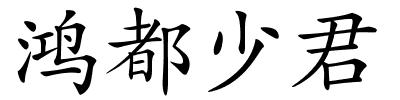 鸿都少君